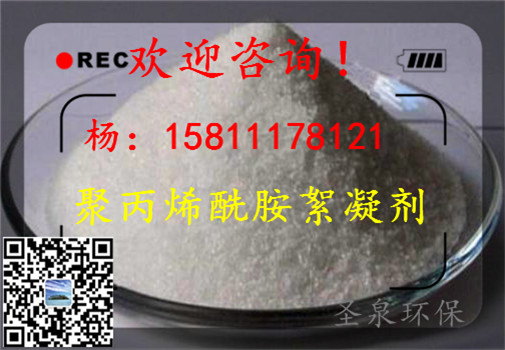 REC 欢迎咨询！

杨：15811178121

聚丙烯酰胺絮凝剂

圣泉环保